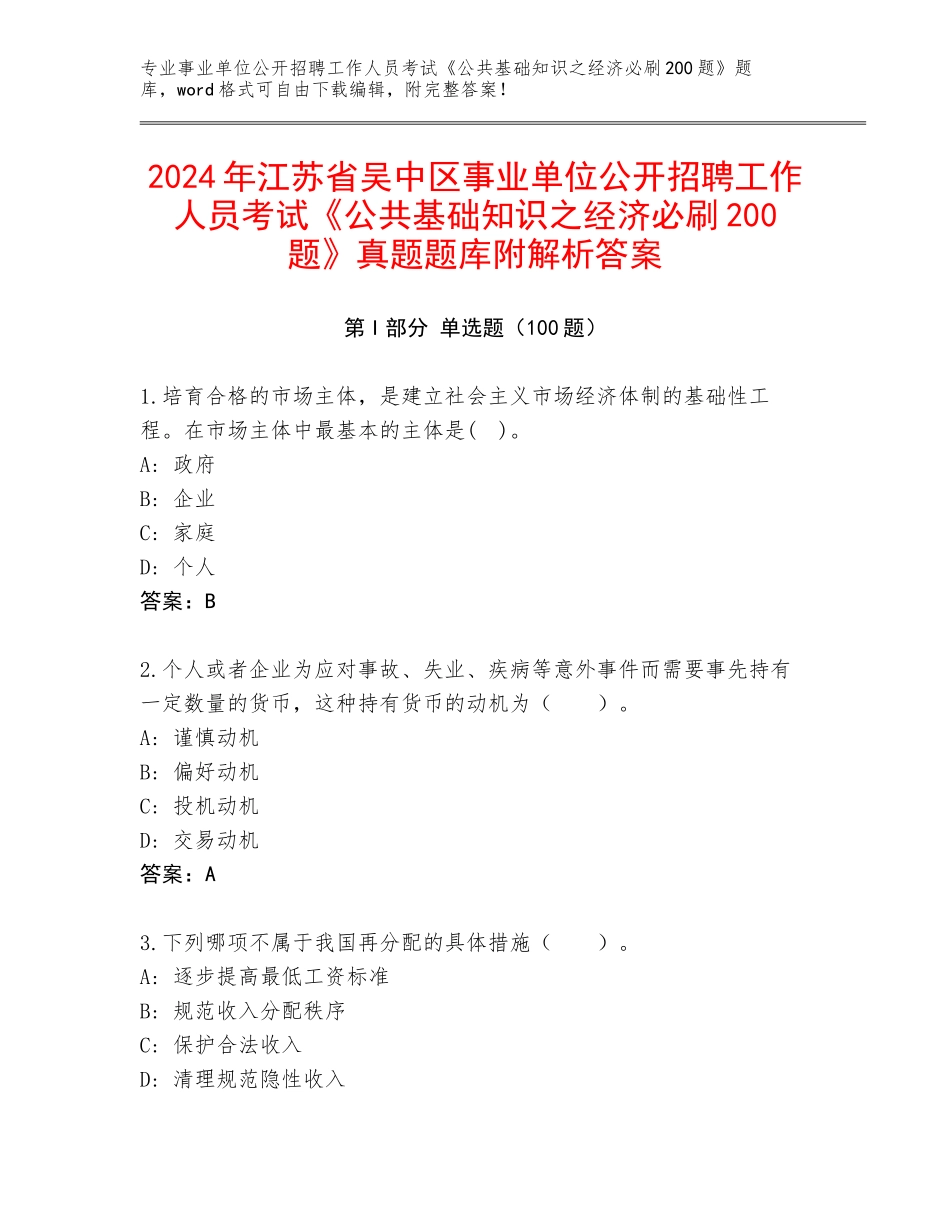 专业事业单位公开招聘工作人员考试《公共基础知识之经济必刷200题》题库，word格式可自由下载编辑，附完整答案！

2024年江苏省吴中区事业单位公开招聘工作人员考试《公共基础知识之经济必刷200题》真题题库附解析答案

第I部分 单选题（100题）

1.培育合格的市场主体，是建立社会主义市场经济体制的基础性工程。在市场主体中最基本的主体是( )。
A：政府
B：企业
C：家庭
D：个人
答案：B

2.个人或者企业为应对事故、失业、疾病等意外事件而需要事先持有一定数量的货币，这种持有货币的动机为（ ）。
A：谨慎动机
B：偏好动机
C：投机动机
D：交易动机
答案：A

3.下列哪项不属于我国再分配的具体措施（ ）。
A：逐步提高最低工资标准
B：规范收入分配秩序
C：保护合法收入
D：清理规范隐性收入